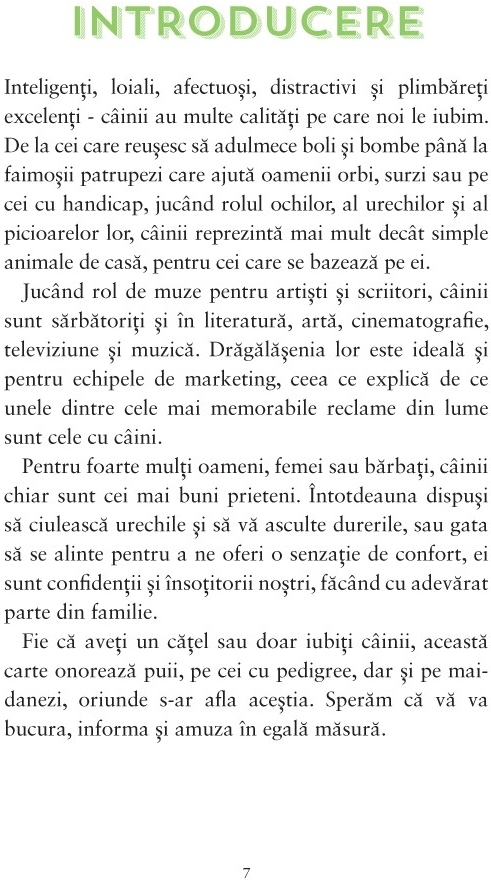 INTRODUCERE

Inteligenţi, loiali, afectuoşi, distractivi şi plimbăreţi excelenţi - câinii au multe calităţi pe care noi le iubim. De la cei care reuşesc să adulmece boli şi bombe până la faimoşii patrupezi care ajută oamenii orbi, surzi sau pe cei cu handicap, jucând rolul ochilor, al urechilor şi al picioarelor lor, câinii reprezintă mai mult decât simple animale de casă, pentru cei care se bazează pe ei.

Jucând rol de muze pentru artişti şi scriitori, câinii sunt sărbătoriţi şi în literatură, artă, cinematografie, televiziune şi muzică. Drăgălăşenia lor este ideală şi pentru echipele de marketing, ceea ce explică de ce unele dintre cele mai memorabile reclame din lume sunt cele cu câini.

Pentru foarte mulţi oameni, femei sau bărbaţi, câinii chiar sunt cei mai buni prieteni. Întotdeauna dispuşi să ciulească urechile şi să vă asculte durerile, sau gata să se alinte pentru a ne oferi o senzaţie de confort, ei sunt confidenţii şi însoţitorii noştri, făcând cu adevărat parte din familie.

Fie că aveţi un căţel sau doar iubiţi câinii, această carte onorează puii, pe cei cu pedigree, dar şi pe maidanezi, oriunde s-ar afla aceştia. Sperăm că vă va bucura, informa şi amuza în egală măsură.

7